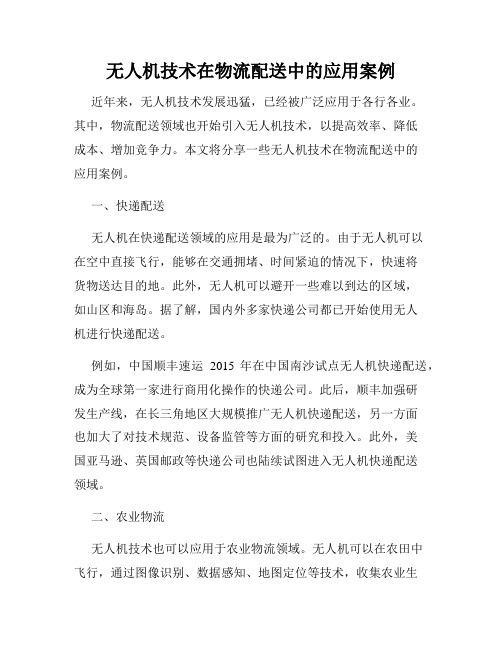 无人机技术在物流配送中的应用案例

近年来，无人机技术发展迅猛，已经被广泛应用于各行各业。其中，物流配送领域也开始引入无人机技术，以提高效率、降低成本、增加竞争力。本文将分享一些无人机技术在物流配送中的应用案例。

一、快递配送

无人机在快递配送领域的应用是最为广泛的。由于无人机可以在空中直接飞行，能够在交通拥堵、时间紧迫的情况下，快速将货物送达目的地。此外，无人机可以避开一些难以到达的区域，如山区和海岛。据了解，国内外多家快递公司都已开始使用无人机进行快递配送。

例如，中国顺丰速运 2015 年在中国南沙试点无人机快递配送，成为全球第一家进行商用化操作的快递公司。此后，顺丰加强研发生产线，在长三角地区大规模推广无人机快递配送，另一方面也加大了对技术规范、设备监管等方面的研究和投入。此外，美国亚马逊、英国邮政等快递公司也陆续试图进入无人机快递配送领域。

二、农业物流

无人机技术也可以应用于农业物流领域。无人机可以在农田中飞行，通过图像识别、数据感知、地图定位等技术，收集农业生